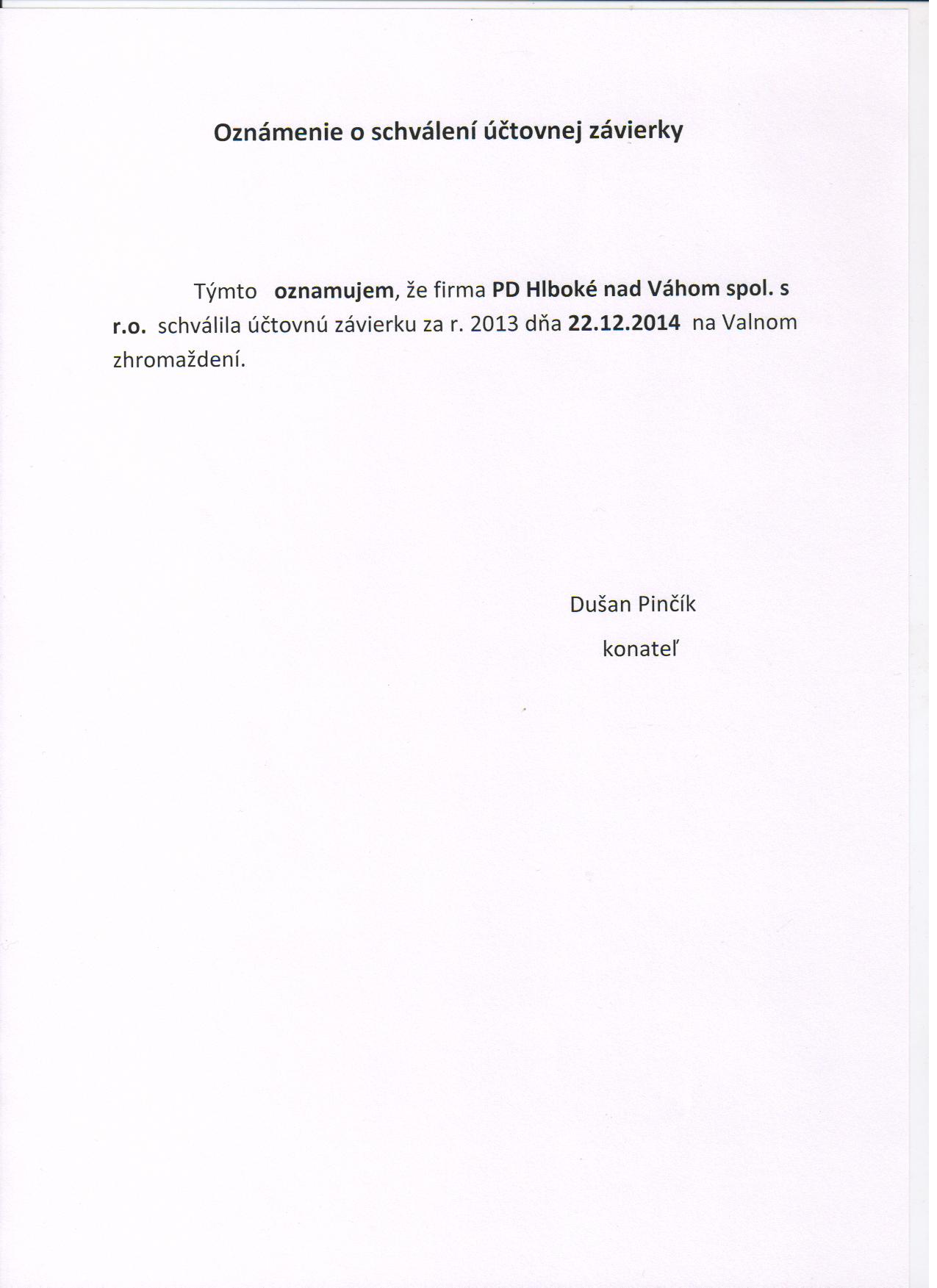 Oznámenie o schválení účtovnej závierky

Týmto oznamujem, že firma PD Hlboké nad Váhom spol. s r.o. schválila účtovnú závierku za r. 2013 dňa 22.12.2014 na Valnom zhromaždení.

Dušan Pinčík
konateľ